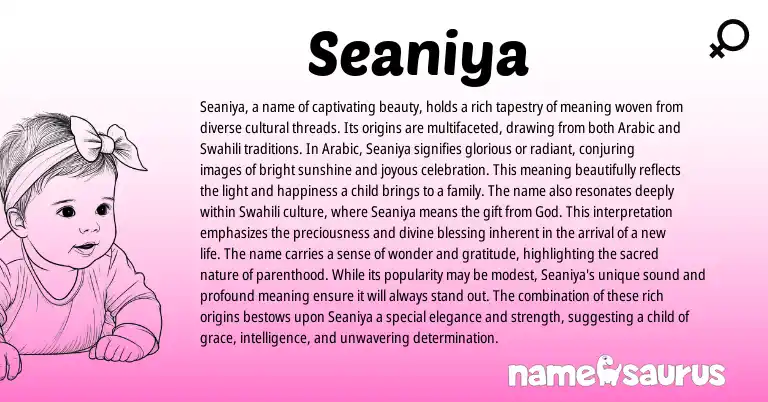 Seaniya

Seaniya, a name of captivating beauty, holds a rich tapestry of meaning woven from diverse cultural threads. Its origins are multifaceted, drawing from both Arabic and Swahili traditions. In Arabic, Seaniya signifies glorious or radiant, conjuring images of bright sunshine and joyous celebration. This meaning beautifully reflects the light and happiness a child brings to a family. The name also resonates deeply within Swahili culture, where Seaniya means the gift from God. This interpretation emphasizes the preciousness and divine blessing inherent in the arrival of a new life. The name carries a sense of wonder and gratitude, highlighting the sacred nature of parenthood. While its popularity may be modest, Seaniya's unique sound and profound meaning ensure it will always stand out. The combination of these rich origins bestows upon Seaniya a special elegance and strength, suggesting a child of grace, intelligence, and unwavering determination.

namesaurus